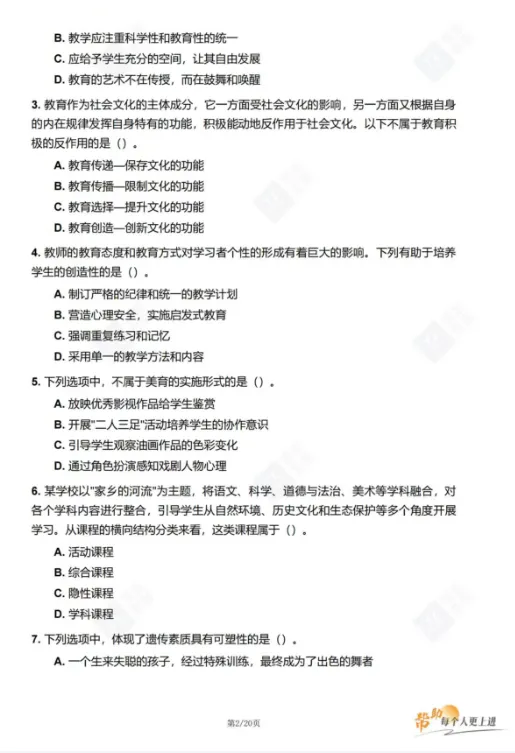 B. 教学应注重科学性和教育性的统一
C. 应给予学生充分的空间，让其自由发展
D. 教育的艺术不在传授，而在鼓舞和唤醒

3. 教育作为社会文化的主体成分，它一方面受社会文化的影响，另一方面又根据自身的内在规律发挥自身特有的功能，积极能动地反作用于社会文化。以下不属于教育积极的反作用的是（）。
A. 教育传递—保存文化的功能
B. 教育传播—限制文化的功能
C. 教育选择—提升文化的功能
D. 教育创造—创新文化的功能

4. 教师的教育态度和教育方式对学习者个性的形成有着巨大的影响。下列有助于培养学生的创造性的是（）。
A. 制订严格的纪律和统一的教学计划
B. 营造心理安全，实施启发式教育
C. 强调重复练习和记忆
D. 采用单一的教学方法和内容

5. 下列选项中，不属于美育的实施形式的是（）。
A. 放映优秀影视作品给学生鉴赏
B. 开展"二人三足"活动培养学生的协作意识
C. 引导学生观察油画作品的色彩变化
D. 通过角色扮演感知戏剧人物心理

6. 某学校以"家乡的河流"为主题，将语文、科学、道德与法治、美术等学科融合，对各个学科内容进行整合，引导学生从自然环境、历史文化和生态保护等多个角度开展学习。从课程的横向结构分类来看，这类课程属于（）。
A. 活动课程
B. 综合课程
C. 隐性课程
D. 学科课程

7. 下列选项中，体现了遗传素质具有可塑性的是（）。
A. 一个生来失聪的孩子，经过特殊训练，最终成为了出色的舞者

第2/20页

帮助每个人更上进